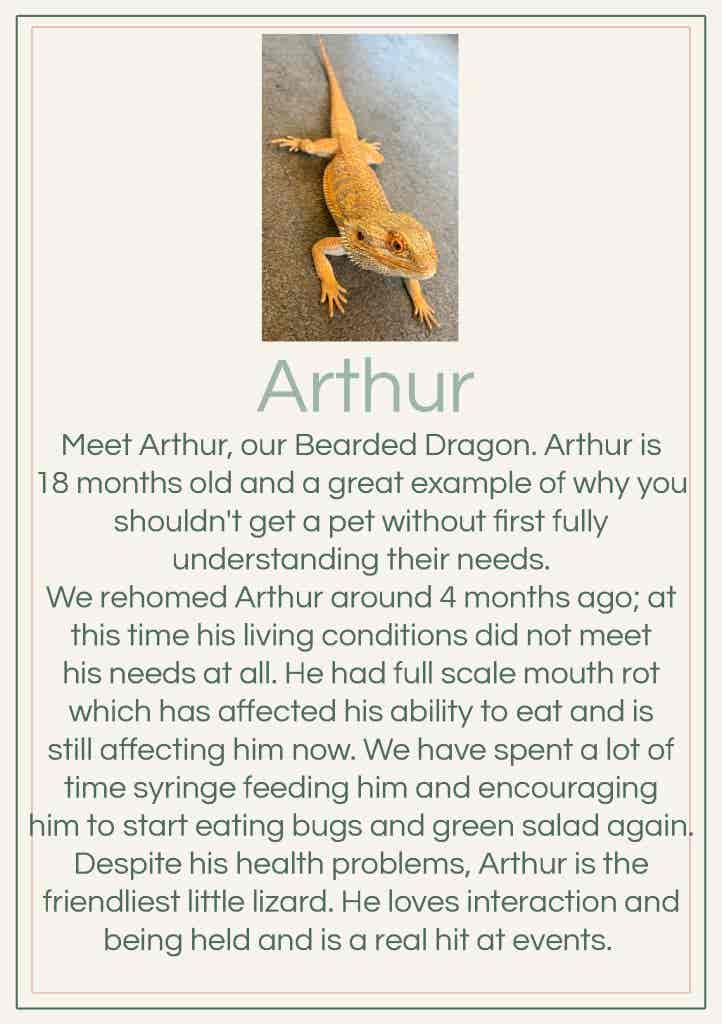 Arthur

Meet Arthur, our Bearded Dragon. Arthur is 18 months old and a great example of why you shouldn't get a pet without first fully understanding their needs.

We rehomed Arthur around 4 months ago; at this time his living conditions did not meet his needs at all. He had full scale mouth rot which has affected his ability to eat and is still affecting him now. We have spent a lot of time syringe feeding him and encouraging him to start eating bugs and green salad again. Despite his health problems, Arthur is the friendliest little lizard. He loves interaction and being held and is a real hit at events.